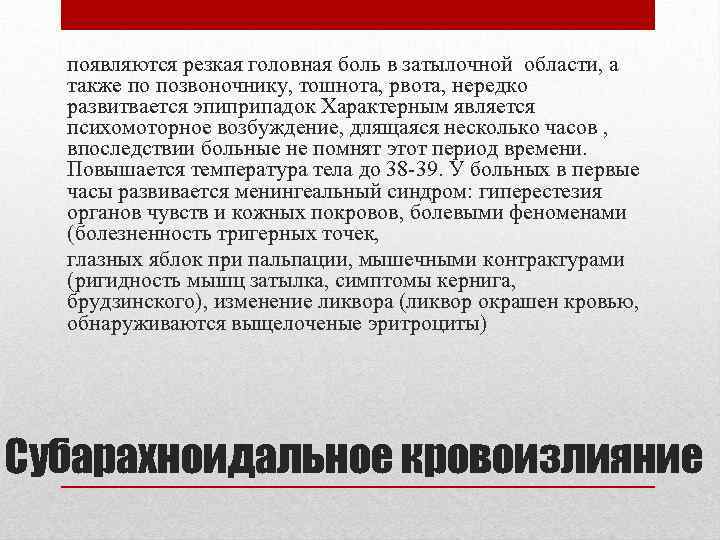 появляются резкая головная боль в затылочной области, а также по позвоночнику, тошнота, рвота, нередко развитвается эпиприпадок Характерным является психомоторное возбуждение, длящаяся несколько часов , впоследствии больные не помнят этот период времени. Повышается температура тела до 38-39. У больных в первые часы развивается менингеальный синдром: гиперестезия органов чувств и кожных покровов, болевыми феноменами (болезненность тригерных точек,

глазных яблок при пальпации, мышечными контрактурами (ригидность мышц затылка, симптомы кернига, брудзинского), изменение ликвора (ликвор окрашен кровью, обнаруживаются выщелоченые эритроциты)

Субарахноидальное кровоизлияние